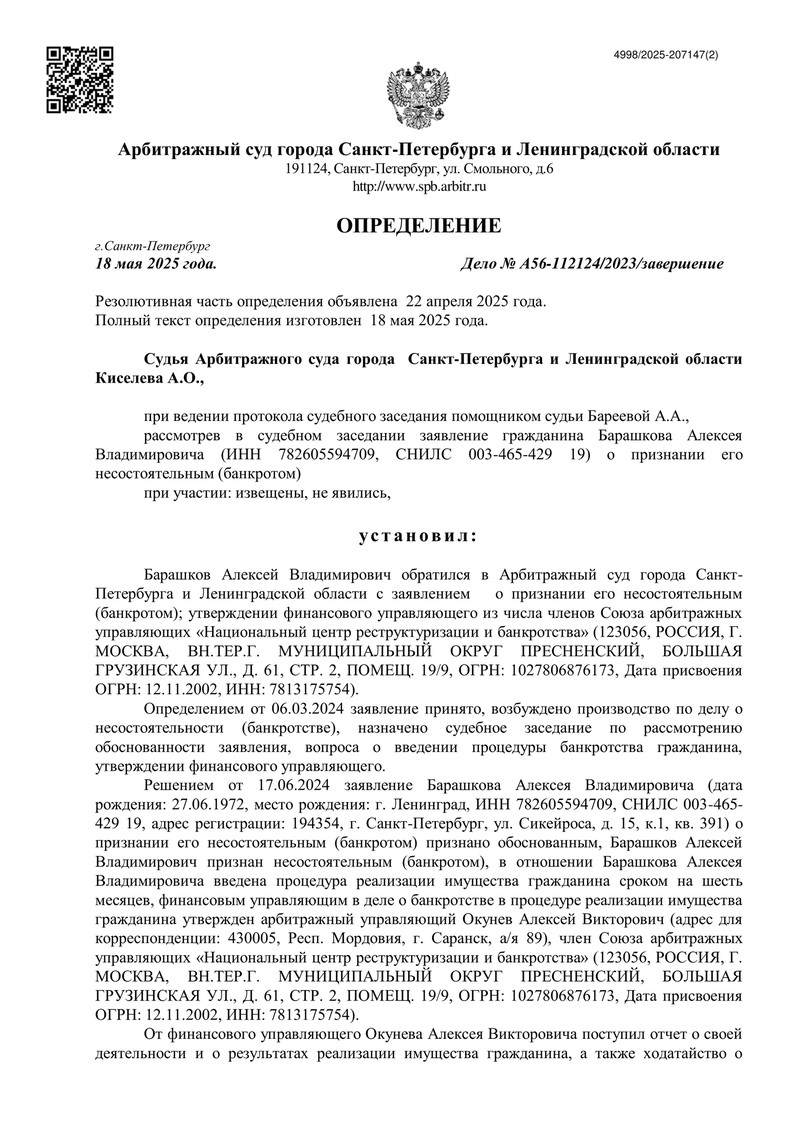 4998/2025-207147(2)

Арбитражный суд города Санкт-Петербурга и Ленинградской области
191124, Санкт-Петербург, ул. Смольного, д.6
http://www.spb.arbitr.ru

ОПРЕДЕЛЕНИЕ

г.Санкт-Петербург
18 мая 2025 года. Дело № А56-112124/2023/завершение

Резолютивная часть определения объявлена 22 апреля 2025 года.
Полный текст определения изготовлен 18 мая 2025 года.

Судья Арбитражного суда города Санкт-Петербурга и Ленинградской области Киселева А.О.,

при ведении протокола судебного заседания помощником судьи Бареевой А.А.,
рассмотрев в судебном заседании заявление гражданина Барашкова Алексея Владимировича (ИНН 782605594709, СНИЛС 003-465-429 19) о признании его несостоятельным (банкротом)
при участии: извещены, не явились,

установил:

Барашков Алексей Владимирович обратился в Арбитражный суд города Санкт-Петербурга и Ленинградской области с заявлением о признании его несостоятельным (банкротом); утверждении финансового управляющего из числа членов Союза арбитражных управляющих «Национальный центр реструктуризации и банкротства» (123056, РОССИЯ, Г. МОСКВА, ВН.ТЕР.Г. МУНИЦИПАЛЬНЫЙ ОКРУГ ПРЕСНЕНСКИЙ, БОЛЬШАЯ ГРУЗИНСКАЯ УЛ., Д. 61, СТР. 2, ПОМЕЩ. 19/9, ОГРН: 1027806876173, Дата присвоения ОГРН: 12.11.2002, ИНН: 7813175754).

Определением от 06.03.2024 заявление принято, возбуждено производство по делу о несостоятельности (банкротстве), назначено судебное заседание по рассмотрению обоснованности заявления, вопроса о введении процедуры банкротства гражданина, утверждении финансового управляющего.

Решением от 17.06.2024 заявление Барашкова Алексея Владимировича (дата рождения: 27.06.1972, место рождения: г. Ленинград, ИНН 782605594709, СНИЛС 003-465-429 19, адрес регистрации: 194354, г. Санкт-Петербург, ул. Сикейроса, д. 15, к.1, кв. 391) о признании его несостоятельным (банкротом) признано обоснованным, Барашков Алексей Владимирович признан несостоятельным (банкротом), в отношении Барашкова Алексея Владимировича введена процедура реализации имущества гражданина сроком на шесть месяцев, финансовым управляющим в деле о банкротстве в процедуре реализации имущества гражданина утвержден арбитражный управляющий Окунев Алексей Викторович (адрес для корреспонденции: 430005, Респ. Мордовия, г. Саранск, а/я 89), член Союза арбитражных управляющих «Национальный центр реструктуризации и банкротства» (123056, РОССИЯ, Г. МОСКВА, ВН.ТЕР.Г. МУНИЦИПАЛЬНЫЙ ОКРУГ ПРЕСНЕНСКИЙ, БОЛЬШАЯ ГРУЗИНСКАЯ УЛ., Д. 61, СТР. 2, ПОМЕЩ. 19/9, ОГРН: 1027806876173, Дата присвоения ОГРН: 12.11.2002, ИНН: 7813175754).

От финансового управляющего Окунева Алексея Викторовича поступил отчет о своей деятельности и о результатах реализации имущества гражданина, а также ходатайство о